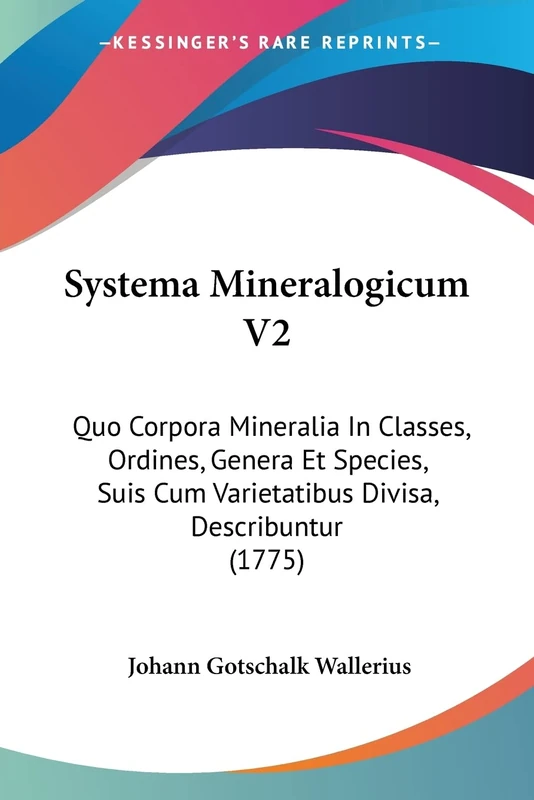 —KESSINGER'S RARE REPRINTS—

Systema Mineralogicum V2

Quo Corpora Mineralia In Classes, Ordines, Genera Et Species, Suis Cum Varietatibus Divisa, Describuntur (1775)

Johann Gotschalk Wallerius